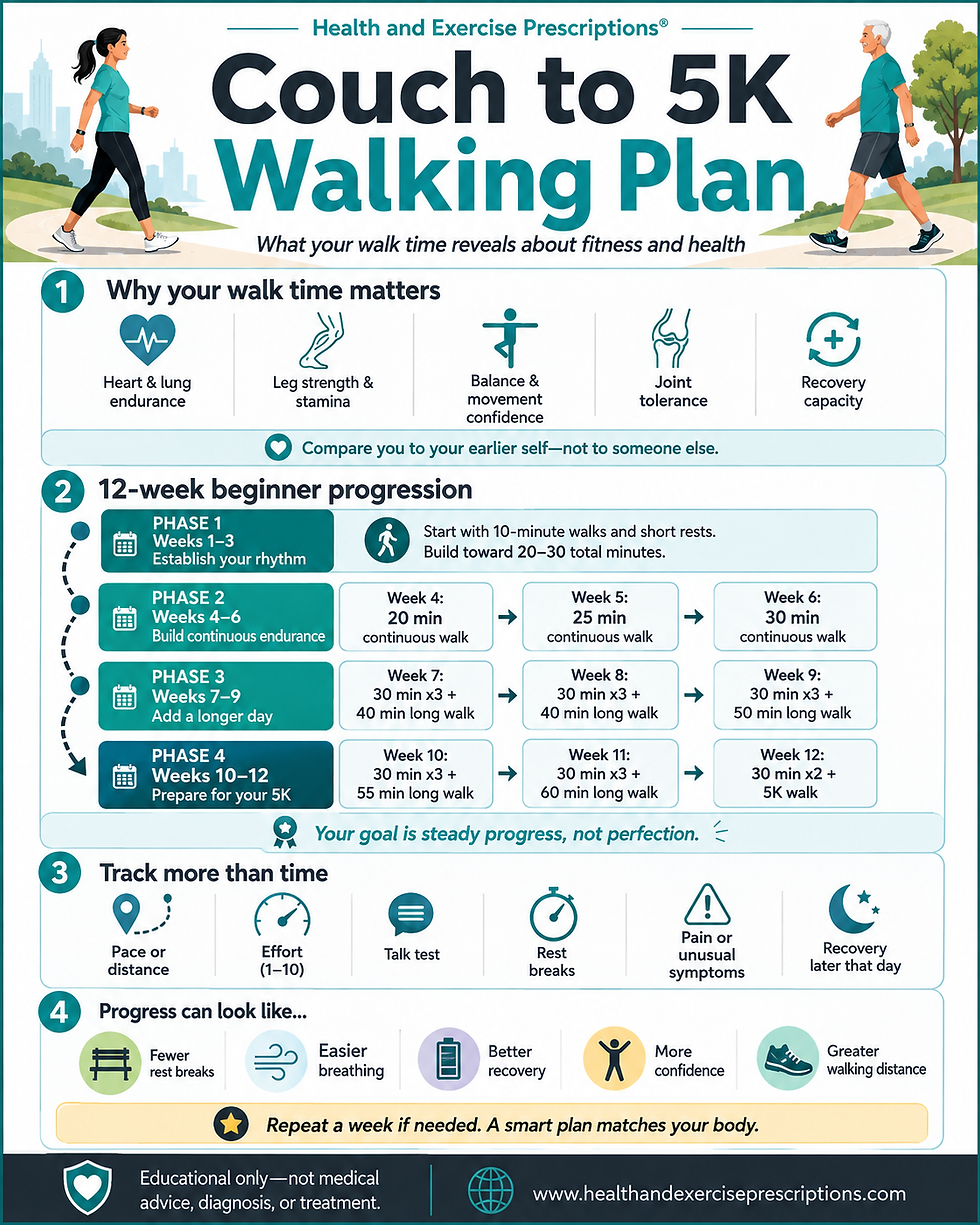 Health and Exercise Prescriptions®

Couch to 5K Walking Plan

What your walk time reveals about fitness and health

1 Why your walk time matters

Heart & lung endurance

Leg strength & stamina

Balance & movement confidence

Joint tolerance

Recovery capacity

Compare you to your earlier self—not to someone else.

2 12-week beginner progression

PHASE 1
Weeks 1–3
Establish your rhythm

Start with 10-minute walks and short rests. Build toward 20–30 total minutes.

PHASE 2
Weeks 4–6
Build continuous endurance

Week 4: 20 min continuous walk

Week 5: 25 min continuous walk

Week 6: 30 min continuous walk

PHASE 3
Weeks 7–9
Add a longer day

Week 7: 30 min x3 + 40 min long walk

Week 8: 30 min x3 + 40 min long walk

Week 9: 30 min x3 + 50 min long walk

PHASE 4
Weeks 10–12
Prepare for your 5K

Week 10: 30 min x3 + 55 min long walk

Week 11: 30 min x3 + 60 min long walk

Week 12: 30 min x2 + 5K walk

Your goal is steady progress, not perfection.

3 Track more than time

Pace or distance

Effort (1–10)

Talk test

Rest breaks

Pain or unusual symptoms

Recovery later that day

4 Progress can look like...

Fewer rest breaks

Easier breathing

Better recovery

More confidence

Greater walking distance

Repeat a week if needed. A smart plan matches your body.

Educational only—not medical advice, diagnosis, or treatment.

www.healthandexerciseprescriptions.com